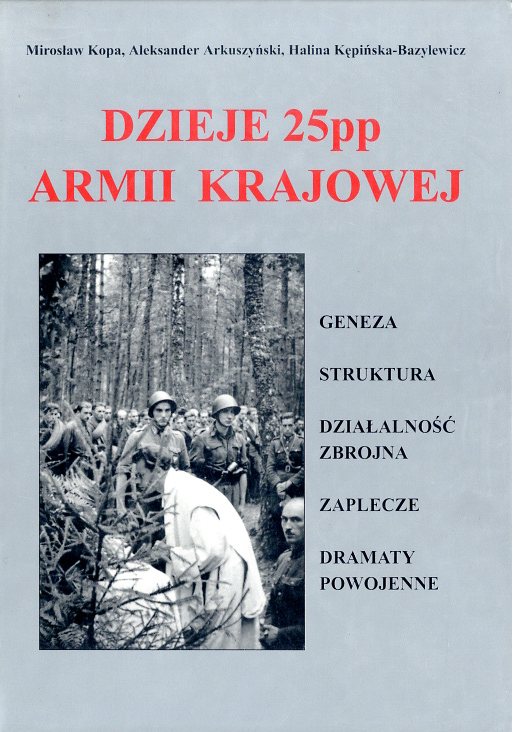 Mirosław Kopa, Aleksander Arkuszyński, Halina Kępińska-Bazylewicz

DZIEJE 25pp
ARMII KRAJOWEJ

GENEZA

STRUKTURA

DZIAŁALNOŚĆ
ZBROJNA

ZAPLECZE

DRAMATY
POWOJENNE